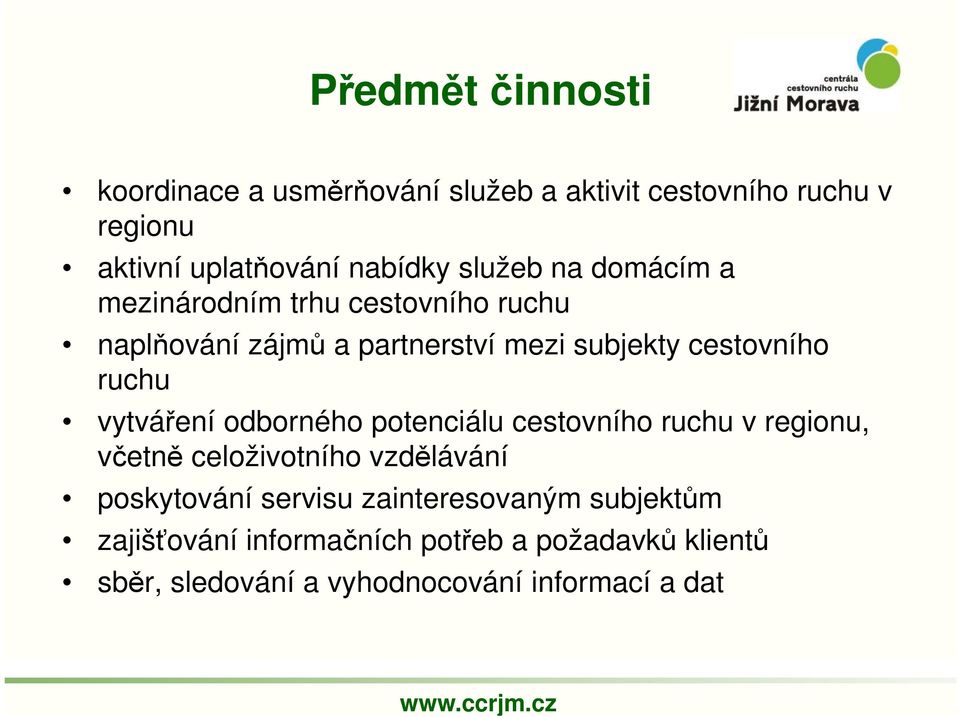 Předmět činnosti

centrála cestovního ruchu
Jižní Morava

• koordinace a usměrňování služeb a aktivit cestovního ruchu v regionu
• aktivní uplatňování nabídky služeb na domácím a mezinárodním trhu cestovního ruchu
• naplňování zájmů a partnerství mezi subjekty cestovního ruchu
• vytváření odborného potenciálu cestovního ruchu v regionu, včetně celoživotního vzdělávání
• poskytování servisu zainteresovaným subjektům
• zajišťování informačních potřeb a požadavků klientů
• sběr, sledování a vyhodnocování informací a dat

www.ccrjm.cz